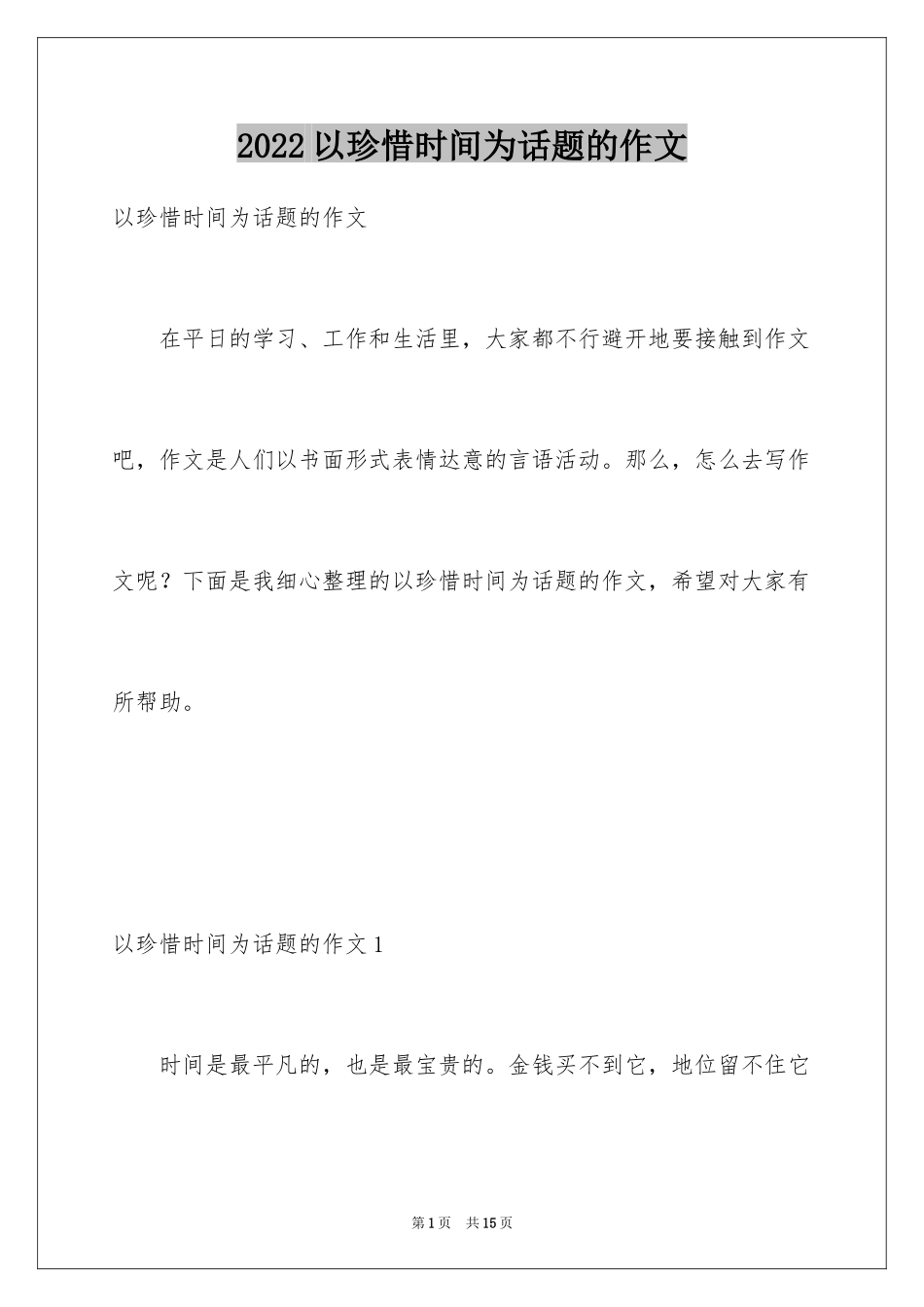 2022 以珍惜时间为话题的作文

以珍惜时间为话题的作文

在平日的学习、工作和生活里，大家都不行避开地要接触到作文吧，作文是人们以书面形式表情达意的言语活动。那么，怎么去写作文呢？下面是我细心整理的以珍惜时间为话题的作文，希望对大家有所帮助。

以珍惜时间为话题的作文 1

时间是最平凡的，也是最宝贵的。金钱买不到它，地位留不住它

第 1 页　共 15 页